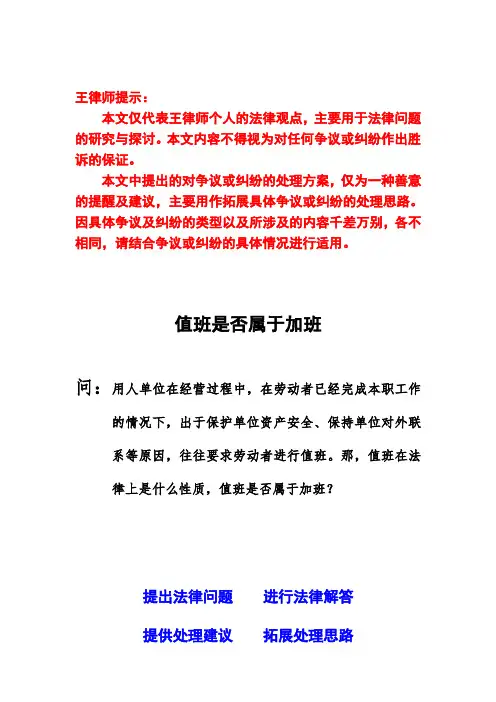 王律师提示：

本文仅代表王律师个人的法律观点，主要用于法律问题的研究与探讨。本文内容不得视为对任何争议或纠纷作出胜诉的保证。

本文中提出的对争议或纠纷的处理方案，仅为一种善意的提醒及建议，主要用作拓展具体争议或纠纷的处理思路。因具体争议及纠纷的类型以及所涉及的内容千差万别，各不相同，请结合争议或纠纷的具体情况进行适用。

值班是否属于加班

问：用人单位在经营过程中，在劳动者已经完成本职工作的情况下，出于保护单位资产安全、保持单位对外联系等原因，往往要求劳动者进行值班。那，值班在法律上是什么性质，值班是否属于加班？

提出法律问题　　进行法律解答

提供处理建议　　拓展处理思路